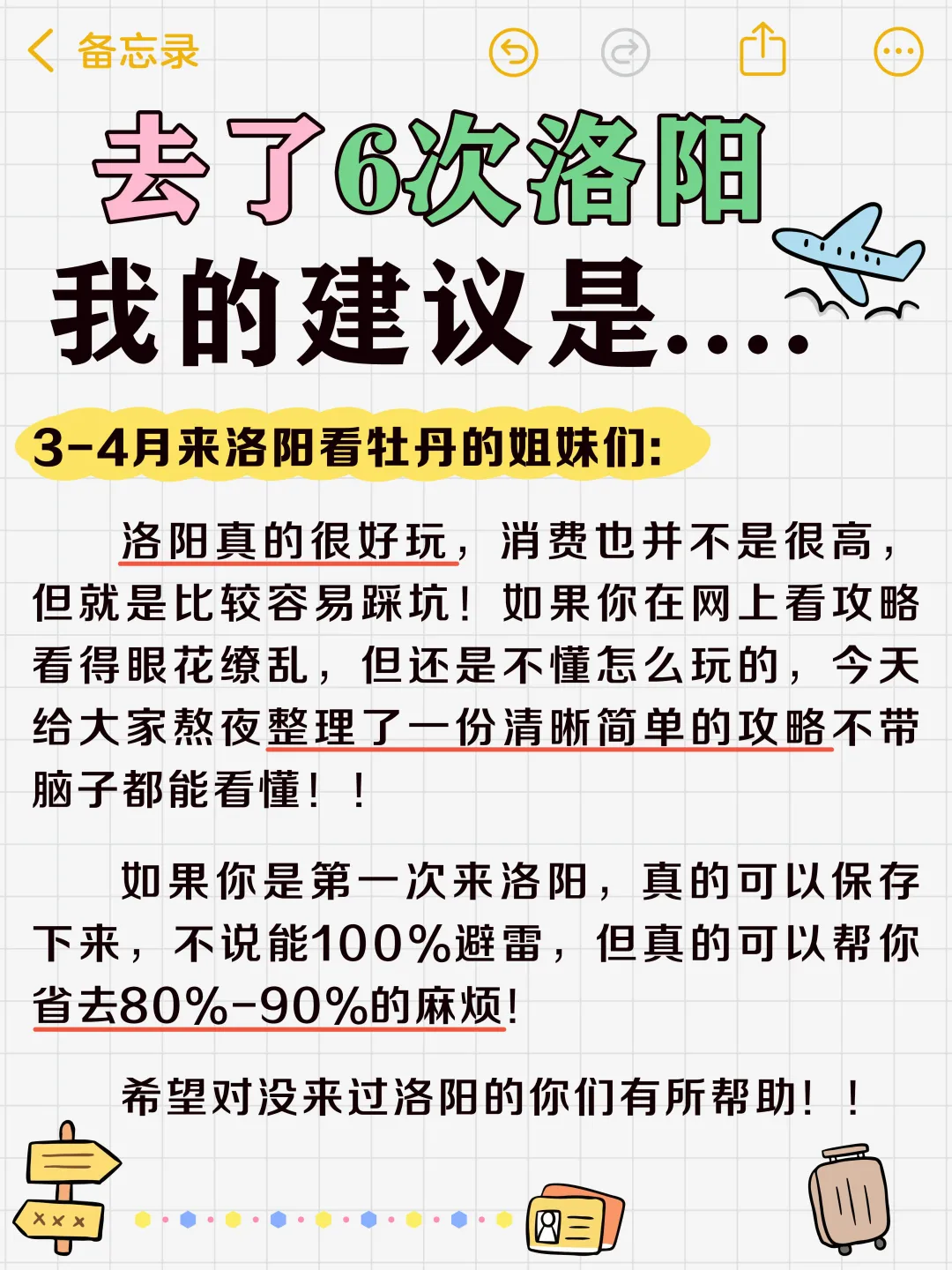 备忘录

去了6次洛阳
我的建议是....

3-4月来洛阳看牡丹的姐妹们:

洛阳真的很好玩，消费也并不是很高，但就是比较容易踩坑！如果你在网上看攻略看得眼花缭乱，但还是不懂怎么玩的，今天给大家熬夜整理了一份清晰简单的攻略不带脑子都能看懂！！

如果你是第一次来洛阳，真的可以保存下来，不说能100%避雷，但真的可以帮你省去80%-90%的麻烦！

希望对没来过洛阳的你们有所帮助！！

xxx